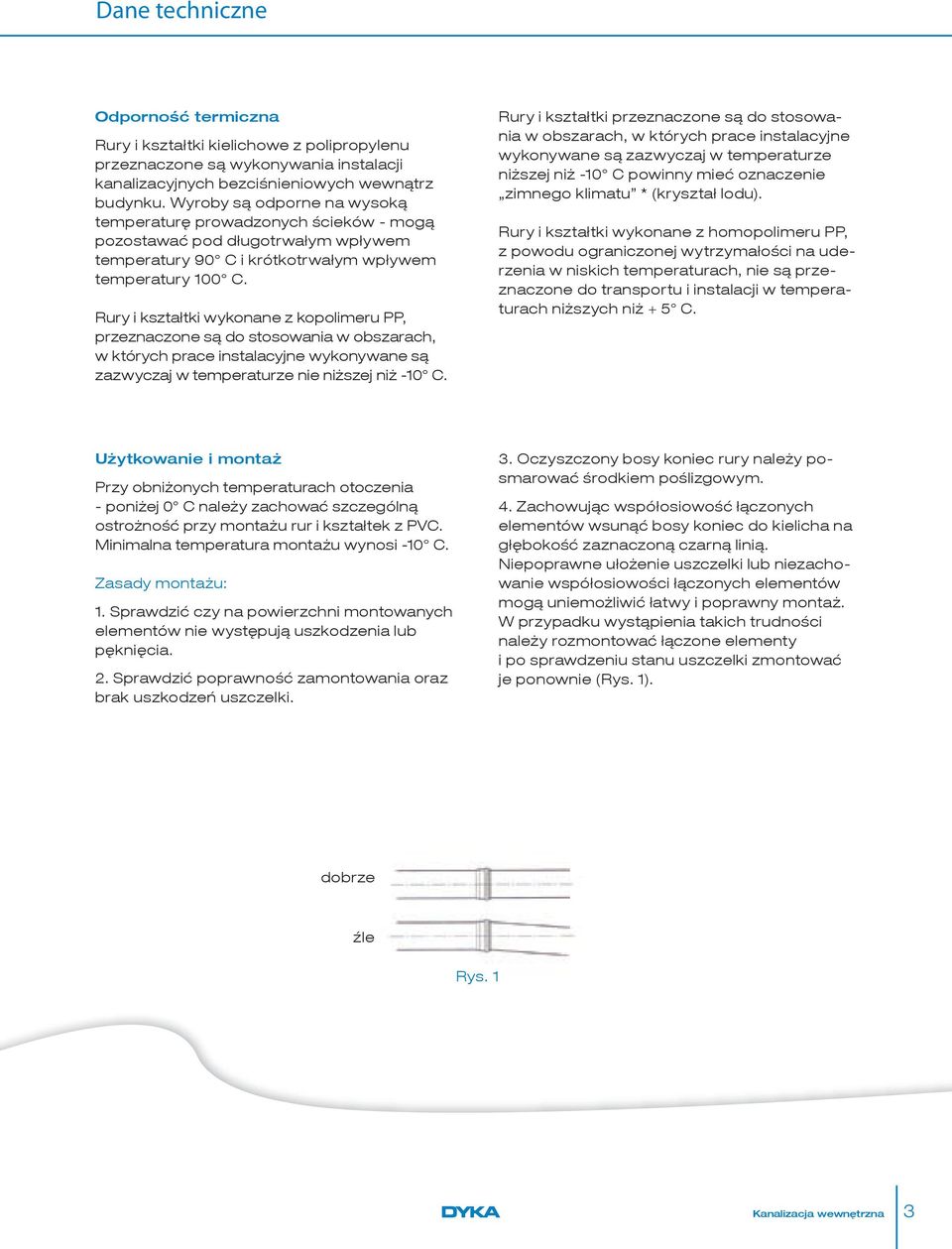 Dane techniczne

Odporność termiczna

Rury i kształtki kielichowe z polipropylenu przeznaczone są wykonywania instalacji kanalizacyjnych bezciśnieniowych wewnątrz budynku. Wyroby są odporne na wysoką temperaturę prowadzonych ścieków - mogą pozostawać pod długotrwałym wpływem temperatury 90° C i krótkotrwałym wpływem temperatury 100° C.

Rury i kształtki wykonane z kopolimeru PP, przeznaczone są do stosowania w obszarach, w których prace instalacyjne wykonywane są zazwyczaj w temperaturze nie niższej niż -10° C.

Rury i kształtki przeznaczone są do stosowania w obszarach, w których prace instalacyjne wykonywane są zazwyczaj w temperaturze niższej niż -10° C powinny mieć oznaczenie „zimnego klimatu” * (kryształ lodu).

Rury i kształtki wykonane z homopolimeru PP, z powodu ograniczonej wytrzymałości na uderzenia w niskich temperaturach, nie są przeznaczone do transportu i instalacji w temperaturach niższych niż + 5° C.

Użytkowanie i montaż

Przy obniżonych temperaturach otoczenia - poniżej 0° C należy zachować szczególną ostrożność przy montażu rur i kształtek z PVC. Minimalna temperatura montażu wynosi -10° C.

Zasady montażu:

1. Sprawdzić czy na powierzchni montowanych elementów nie występują uszkodzenia lub pęknięcia.

2. Sprawdzić poprawność zamontowania oraz brak uszkodzeń uszczelki.

3. Oczyszczony bosy koniec rury należy posmarować środkiem poślizgowym.

4. Zachowując współosiowość łączonych elementów wsunąć bosy koniec do kielicha na głębokość zaznaczoną czarną linią. Niepoprawne ułożenie uszczelki lub niezachowanie współosiowości łączonych elementów mogą uniemożliwić łatwy i poprawny montaż. W przypadku wystąpienia takich trudności należy rozmontować łączone elementy i po sprawdzeniu stanu uszczelki zmontować je ponownie (Rys. 1).

dobrze

źle

Rys. 1

DYKA

Kanalizacja wewnętrzna 3